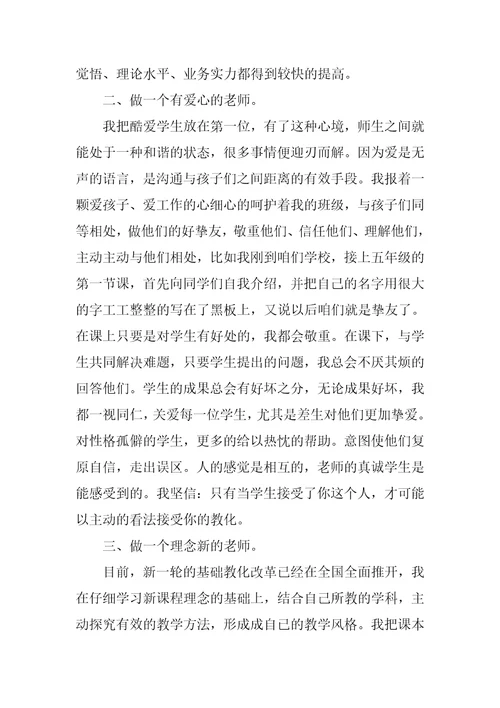 觉悟、理论水平、业务实力都得到较快的提高。

二、做一个有爱心的老师。

我把酷爱学生放在第一位，有了这种心境，师生之间就能处于一种和谐的状态，很多事情便迎刃而解。因为爱是无声的语言，是沟通与孩子们之间距离的有效手段。我报着一颗爱孩子、爱工作的心细心的呵护着我的班级，与孩子们同等相处，做他们的好挚友，敬重他们、信任他们、理解他们，主动主动与他们相处，比如我刚到咱们学校，接上五年级的第一节课，首先向同学们自我介绍，并把自己的名字用很大的字工工整整的写在了黑板上，又说以后咱们就是挚友了。在课上只要是对学生有好处的，我都会敬重。在课下，与学生共同解决难题，只要学生提出的问题，我总会不厌其烦的回答他们。学生的成果总会有好坏之分，无论成果好坏，我都一视同仁，关爱每一位学生，尤其是差生对他们更加挚爱。对性格孤僻的学生，更多的给以热忱的帮助。意图使他们复原自信，走出误区。人的感觉是相互的，老师的真诚学生是能感受到的。我坚信：只有当学生接受了你这个人，才可能以主动的看法接受你的教化。

三、做一个理念新的老师。

目前，新一轮的基础教化改革已经在全国全面推开，我在仔细学习新课程理念的基础上，结合自己所教的学科，主动探究有效的教学方法，形成成自己的教学风格。我把课本